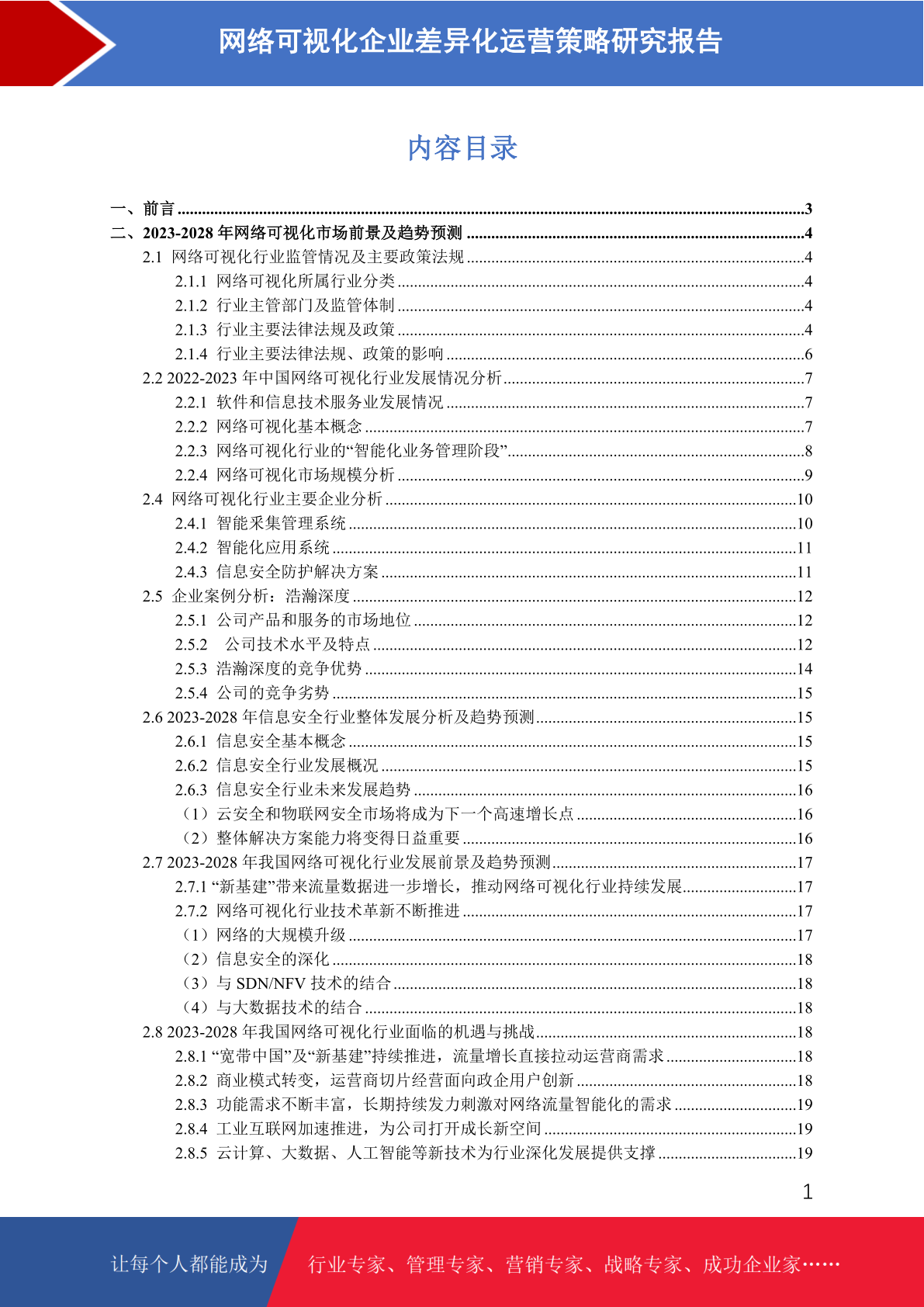 网络可视化企业差异化运营策略研究报告

内容目录

一、前言 ........3
二、2023-2028 年网络可视化市场前景及趋势预测 ........4
2.1 网络可视化行业监管情况及主要政策法规 ........4
2.1.1 网络可视化所属行业分类 ........4
2.1.2 行业主管部门及监管体制 ........4
2.1.3 行业主要法律法规及政策 ........4
2.1.4 行业主要法律法规、政策的影响 ........6
2.2 2022-2023 年中国网络可视化行业发展情况分析 ........7
2.2.1 软件和信息技术服务业发展情况 ........7
2.2.2 网络可视化基本概念 ........7
2.2.3 网络可视化行业的“智能化业务管理阶段” ........8
2.2.4 网络可视化市场规模分析 ........9
2.4 网络可视化行业主要企业分析 ........10
2.4.1 智能采集管理系统 ........10
2.4.2 智能化应用系统 ........11
2.4.3 信息安全防护解决方案 ........11
2.5 企业案例分析：浩瀚深度 ........12
2.5.1 公司产品和服务的市场地位 ........12
2.5.2 公司技术水平及特点 ........12
2.5.3 浩瀚深度的竞争优势 ........14
2.5.4 公司的竞争劣势 ........15
2.6 2023-2028 年信息安全行业整体发展分析及趋势预测 ........15
2.6.1 信息安全基本概念 ........15
2.6.2 信息安全行业发展概况 ........15
2.6.3 信息安全行业未来发展趋势 ........16
（1）云安全和物联网安全市场将成为下一个高速增长点 ........16
（2）整体解决方案能力将变得日益重要 ........16
2.7 2023-2028 年我国网络可视化行业发展前景及趋势预测 ........17
2.7.1 “新基建”带来流量数据进一步增长，推动网络可视化行业持续发展 ........17
2.7.2 网络可视化行业技术革新不断推进 ........17
（1）网络的大规模升级 ........17
（2）信息安全的深化 ........18
（3）与 SDN/NFV 技术的结合 ........18
（4）与大数据技术的结合 ........18
2.8 2023-2028 年我国网络可视化行业面临的机遇与挑战 ........18
2.8.1 “宽带中国”及“新基建”持续推进，流量增长直接拉动运营商需求 ........18
2.8.2 商业模式转变，运营商切片经营面向政企用户创新 ........18
2.8.3 功能需求不断丰富，长期持续发力刺激对网络流量智能化的需求 ........19
2.8.4 工业互联网加速推进，为公司打开成长新空间 ........19
2.8.5 云计算、大数据、人工智能等新技术为行业深化发展提供支撑 ........19

1

让每个人都能成为 行业专家、管理专家、营销专家、战略专家、成功企业家……